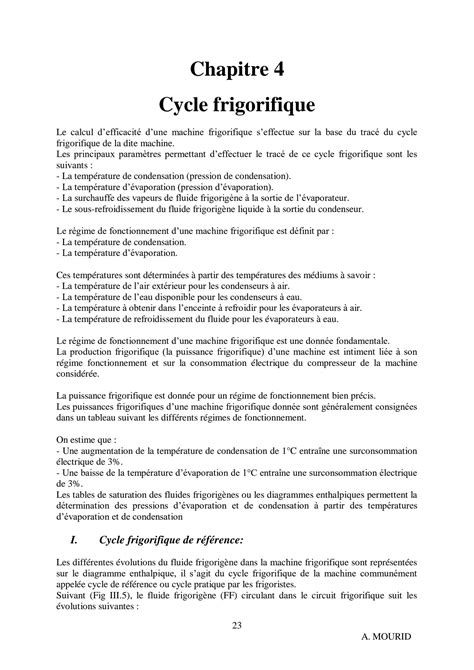 Chapitre 4

Cycle frigorifique

Le calcul d'efficacité d'une machine frigorifique s'effectue sur la base du tracé du cycle frigorifique de la dite machine.
Les principaux paramètres permettant d'effectuer le tracé de ce cycle frigorifique sont les suivants :
- La température de condensation (pression de condensation).
- La température d'évaporation (pression d'évaporation).
- La surchauffe des vapeurs de fluide frigorigène à la sortie de l'évaporateur.
- Le sous-refroidissement du fluide frigorigène liquide à la sortie du condenseur.

Le régime de fonctionnement d'une machine frigorifique est définit par :
- La température de condensation.
- La température d'évaporation.

Ces températures sont déterminées à partir des températures des médiums à savoir :
- La température de l'air extérieur pour les condenseurs à air.
- La température de l'eau disponible pour les condenseurs à eau.
- La température à obtenir dans l'enceinte à refroidir pour les évaporateurs à air.
- La température de refroidissement du fluide pour les évaporateurs à eau.

Le régime de fonctionnement d'une machine frigorifique est une donnée fondamentale.
La production frigorifique (la puissance frigorifique) d'une machine est intiment liée à son régime fonctionnement et sur la consommation électrique du compresseur de la machine considérée.

La puissance frigorifique est donnée pour un régime de fonctionnement bien précis.
Les puissances frigorifiques d'une machine frigorifique donnée sont généralement consignées dans un tableau suivant les différents régimes de fonctionnement.

On estime que :
- Une augmentation de la température de condensation de 1°C entraîne une surconsommation électrique de 3%.
- Une baisse de la température d'évaporation de 1°C entraîne une surconsommation électrique de 3%.
Les tables de saturation des fluides frigorigènes ou les diagrammes enthalpiques permettent la détermination des pressions d'évaporation et de condensation à partir des températures d'évaporation et de condensation

I. Cycle frigorifique de référence:

Les différentes évolutions du fluide frigorigène dans la machine frigorifique sont représentées sur le diagramme enthalpique, il s'agit du cycle frigorifique de la machine communément appelée cycle de référence ou cycle pratique par les frigoristes.
Suivant (Fig III.5), le fluide frigorigène (FF) circulant dans le circuit frigorifique suit les évolutions suivantes :

23

A. MOURID